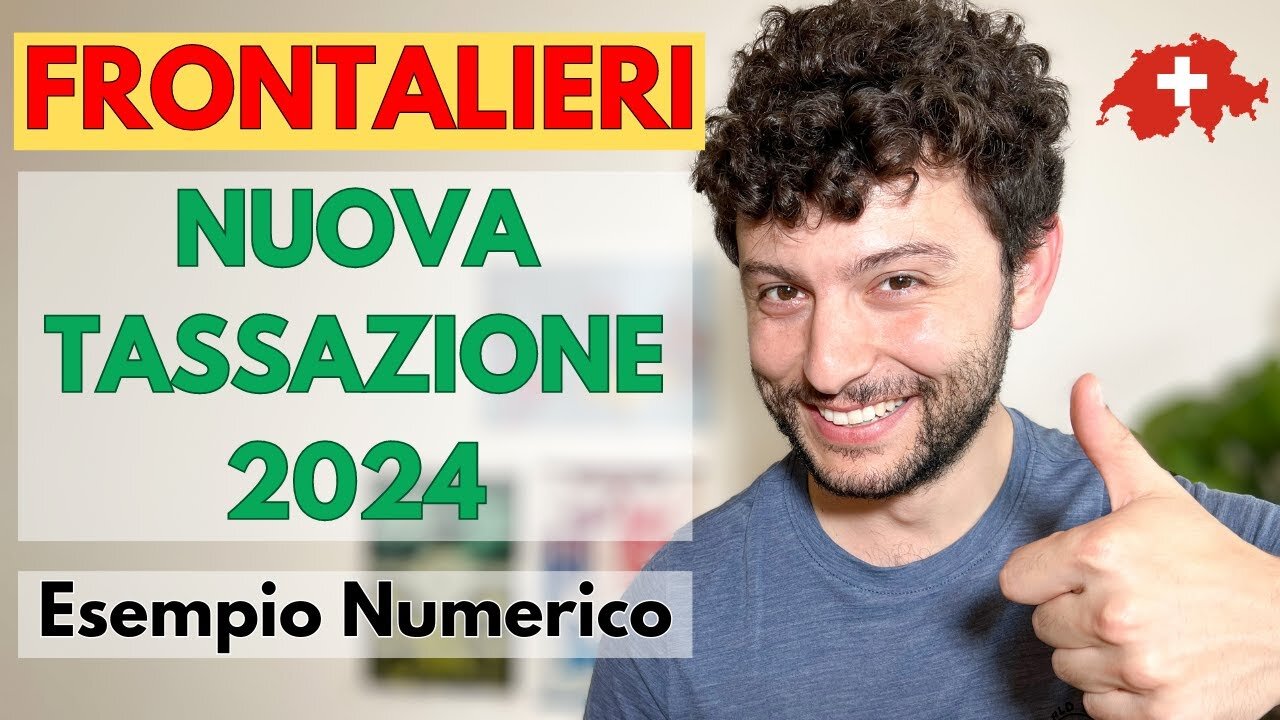 FRONTALIERI

NUOVA TASSAZIONE 2024

Esempio Numerico